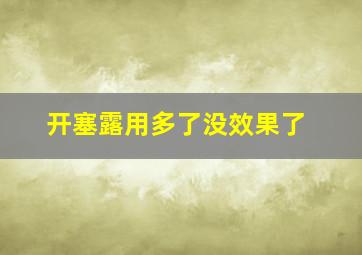 开塞露用多了没效果了